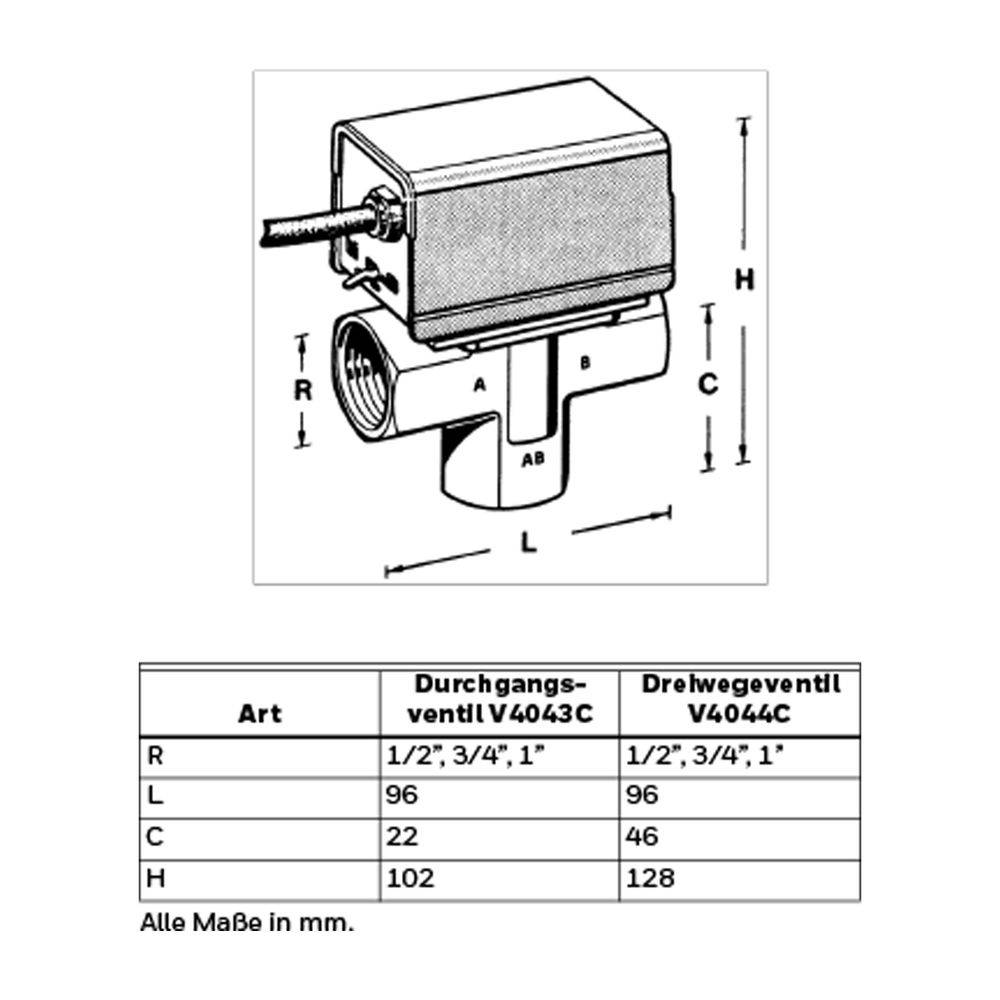 H

R

A

B

C

AB

L

| Art | Durchgangsventil V4043C | Dreiwegeventil V4044C |
|---|---|---|
| R | 1/2", 3/4", 1" | 1/2", 3/4", 1" |
| L | 96 | 96 |
| C | 22 | 46 |
| H | 102 | 128 |

Alle Maße in mm.